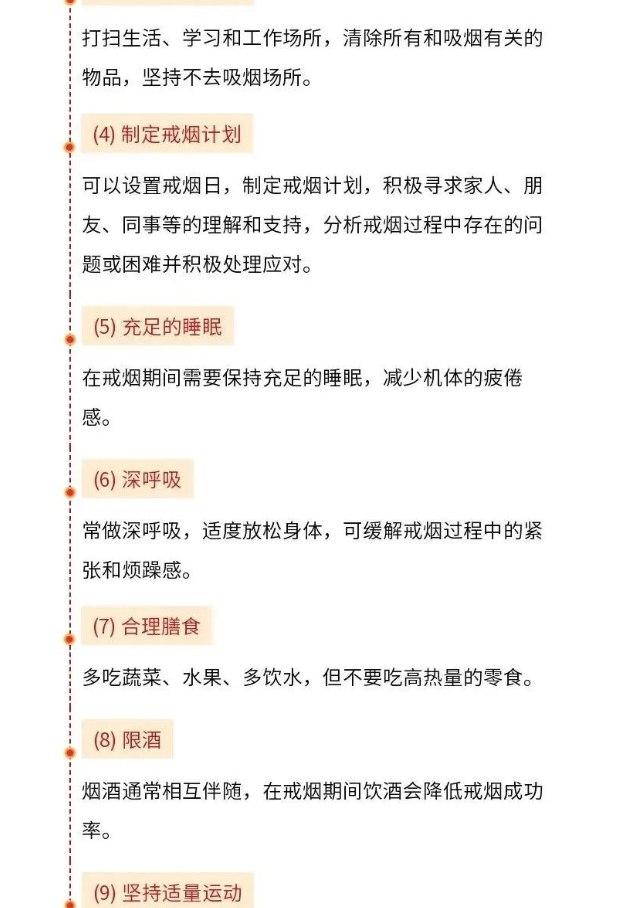 打扫生活、学习和工作场所，清除所有和吸烟有关的物品，坚持不去吸烟场所。

(4) 制定戒烟计划

可以设置戒烟日，制定戒烟计划，积极寻求家人、朋友、同事等的理解和支持，分析戒烟过程中存在的问题或困难并积极处理应对。

(5) 充足的睡眠

在戒烟期间需要保持充足的睡眠，减少机体的疲倦感。

(6) 深呼吸

常做深呼吸，适度放松身体，可缓解戒烟过程中的紧张和烦躁感。

(7) 合理膳食

多吃蔬菜、水果、多饮水，但不要吃高热量的零食。

(8) 限酒

烟酒通常相互伴随，在戒烟期间饮酒会降低戒烟成功率。

(9) 坚持适量运动